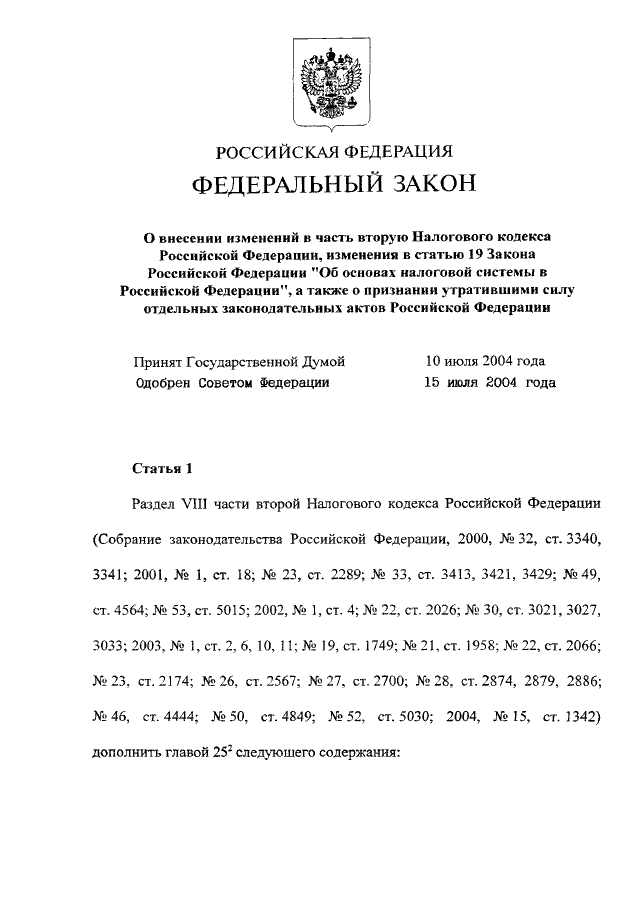 РОССИЙСКАЯ ФЕДЕРАЦИЯ

ФЕДЕРАЛЬНЫЙ ЗАКОН

О внесении изменений в часть вторую Налогового кодекса Российской Федерации, изменения в статью 19 Закона Российской Федерации "Об основах налоговой системы в Российской Федерации", а также о признании утратившими силу отдельных законодательных актов Российской Федерации

Принят Государственной Думой 10 июля 2004 года
Одобрен Советом Федерации 15 июля 2004 года

Статья 1

Раздел VIII части второй Налогового кодекса Российской Федерации (Собрание законодательства Российской Федерации, 2000, № 32, ст. 3340, 3341; 2001, № 1, ст. 18; № 23, ст. 2289; № 33, ст. 3413, 3421, 3429; № 49, ст. 4564; № 53, ст. 5015; 2002, № 1, ст. 4; № 22, ст. 2026; № 30, ст. 3021, 3027, 3033; 2003, № 1, ст. 2, 6, 10, 11; № 19, ст. 1749; № 21, ст. 1958; № 22, ст. 2066; № 23, ст. 2174; № 26, ст. 2567; № 27, ст. 2700; № 28, ст. 2874, 2879, 2886; № 46, ст. 4444; № 50, ст. 4849; № 52, ст. 5030; 2004, № 15, ст. 1342) дополнить главой $25^2$ следующего содержания: